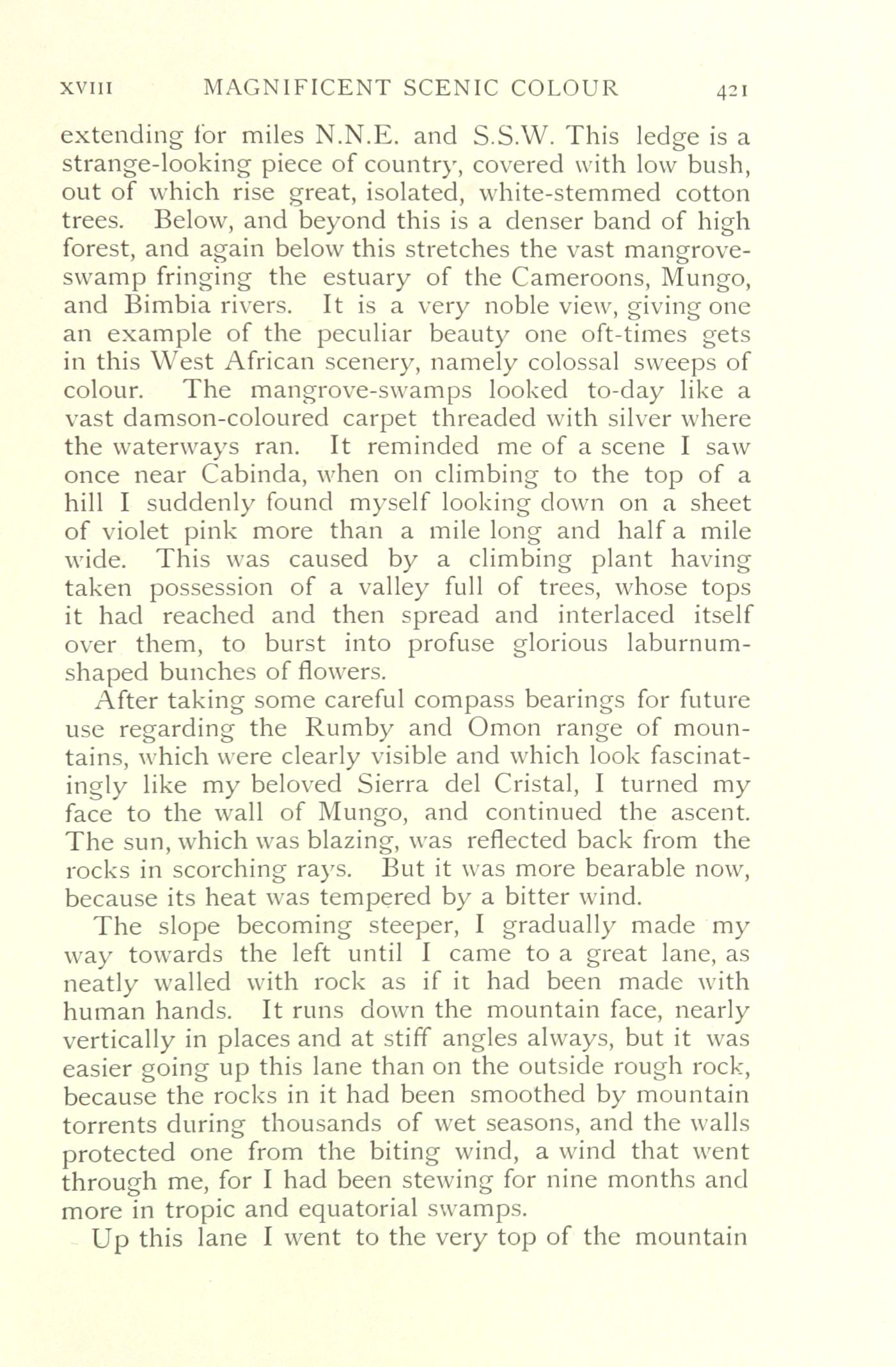 XVIII MAGNIFICENT SCENIC COLOUR 421

extending for miles N.N.E. and S.S.W. This ledge is a strange-looking piece of country, covered with low bush, out of which rise great, isolated, white-stemmed cotton trees. Below, and beyond this is a denser band of high forest, and again below this stretches the vast mangrove-swamp fringing the estuary of the Cameroons, Mungo, and Bimbia rivers. It is a very noble view, giving one an example of the peculiar beauty one oft-times gets in this West African scenery, namely colossal sweeps of colour. The mangrove-swamps looked to-day like a vast damson-coloured carpet threaded with silver where the waterways ran. It reminded me of a scene I saw once near Cabinda, when on climbing to the top of a hill I suddenly found myself looking down on a sheet of violet pink more than a mile long and half a mile wide. This was caused by a climbing plant having taken possession of a valley full of trees, whose tops it had reached and then spread and interlaced itself over them, to burst into profuse glorious laburnum-shaped bunches of flowers.

After taking some careful compass bearings for future use regarding the Rumby and Omon range of mountains, which were clearly visible and which look fascinatingly like my beloved Sierra del Cristal, I turned my face to the wall of Mungo, and continued the ascent. The sun, which was blazing, was reflected back from the rocks in scorching rays. But it was more bearable now, because its heat was tempered by a bitter wind.

The slope becoming steeper, I gradually made my way towards the left until I came to a great lane, as neatly walled with rock as if it had been made with human hands. It runs down the mountain face, nearly vertically in places and at stiff angles always, but it was easier going up this lane than on the outside rough rock, because the rocks in it had been smoothed by mountain torrents during thousands of wet seasons, and the walls protected one from the biting wind, a wind that went through me, for I had been stewing for nine months and more in tropic and equatorial swamps.

Up this lane I went to the very top of the mountain